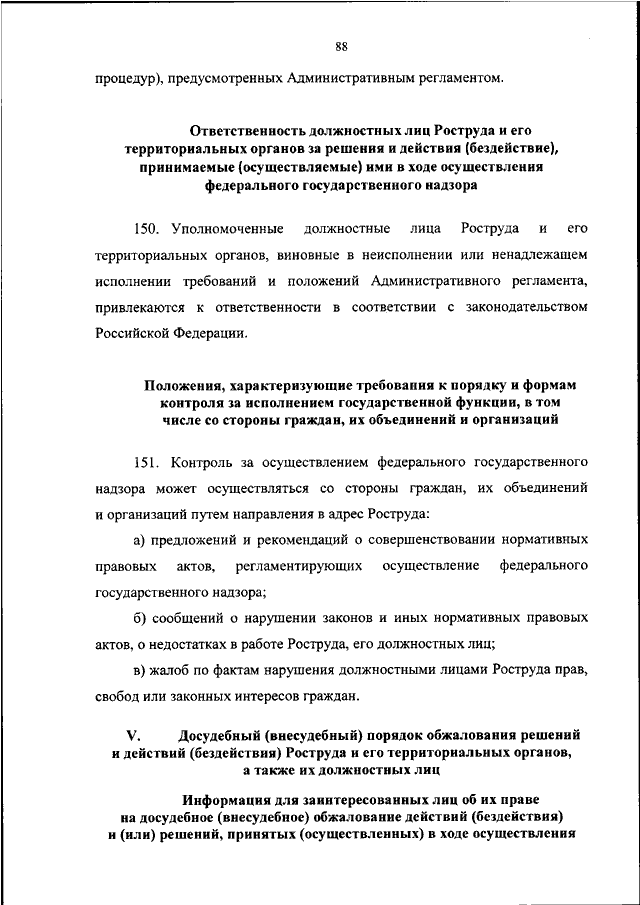 88

процедур), предусмотренных Административным регламентом.

Ответственность должностных лиц Роструда и его территориальных органов за решения и действия (бездействие), принимаемые (осуществляемые) ими в ходе осуществления федерального государственного надзора

150. Уполномоченные должностные лица Роструда и его территориальных органов, виновные в неисполнении или ненадлежащем исполнении требований и положений Административного регламента, привлекаются к ответственности в соответствии с законодательством Российской Федерации.

Положения, характеризующие требования к порядку и формам контроля за исполнением государственной функции, в том числе со стороны граждан, их объединений и организаций

151. Контроль за осуществлением федерального государственного надзора может осуществляться со стороны граждан, их объединений и организаций путем направления в адрес Роструда:

а) предложений и рекомендаций о совершенствовании нормативных правовых актов, регламентирующих осуществление федерального государственного надзора;

б) сообщений о нарушении законов и иных нормативных правовых актов, о недостатках в работе Роструда, его должностных лиц;

в) жалоб по фактам нарушения должностными лицами Роструда прав, свобод или законных интересов граждан.

V. Досудебный (внесудебный) порядок обжалования решений и действий (бездействия) Роструда и его территориальных органов, а также их должностных лиц

Информация для заинтересованных лиц об их праве на досудебное (внесудебное) обжалование действий (бездействия) и (или) решений, принятых (осуществленных) в ходе осуществления